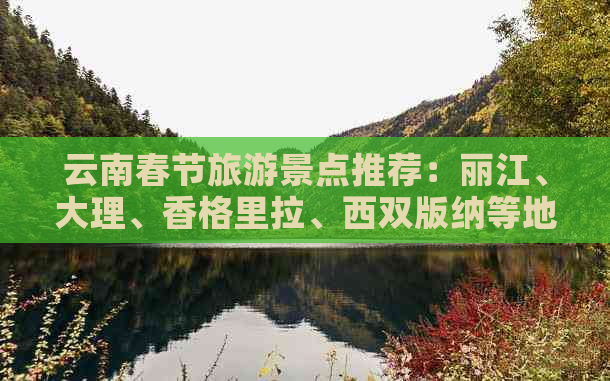 云南春节旅游景点推荐：丽江、大理、香格里拉、西双版纳等地